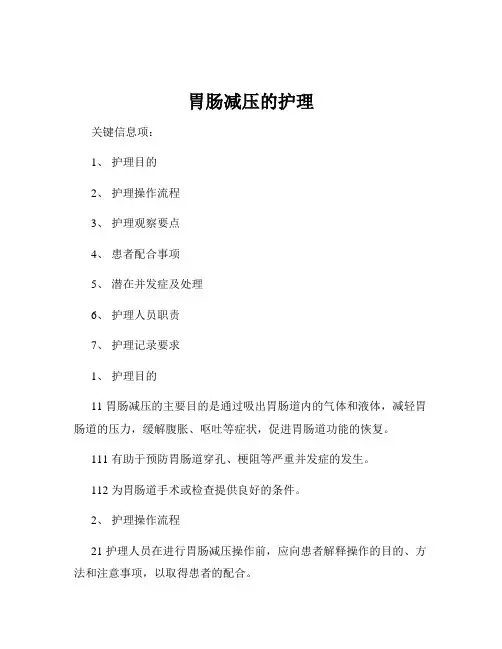 胃肠减压的护理

关键信息项：

1、 护理目的

2、 护理操作流程

3、 护理观察要点

4、 患者配合事项

5、 潜在并发症及处理

6、 护理人员职责

7、 护理记录要求

1、 护理目的

11 胃肠减压的主要目的是通过吸出胃肠道内的气体和液体，减轻胃肠道的压力，缓解腹胀、呕吐等症状，促进胃肠道功能的恢复。

111 有助于预防胃肠道穿孔、梗阻等严重并发症的发生。

112 为胃肠道手术或检查提供良好的条件。

2、 护理操作流程

21 护理人员在进行胃肠减压操作前，应向患者解释操作的目的、方法和注意事项，以取得患者的配合。